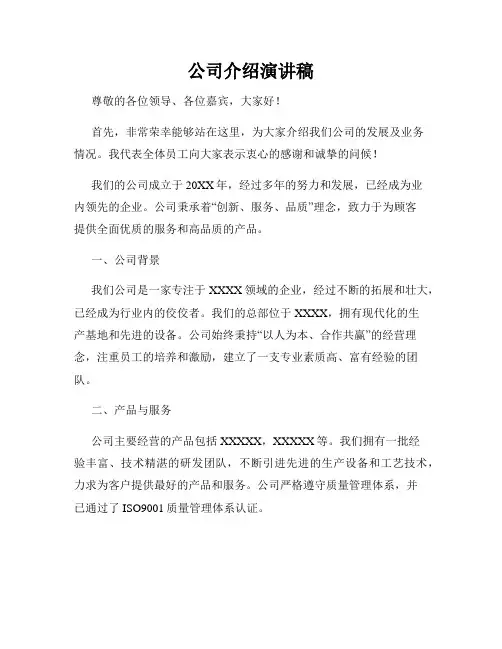 公司介绍演讲稿

尊敬的各位领导、各位嘉宾，大家好！

首先，非常荣幸能够站在这里，为大家介绍我们公司的发展及业务情况。我代表全体员工向大家表示衷心的感谢和诚挚的问候！

我们的公司成立于20XX年，经过多年的努力和发展，已经成为业内领先的企业。公司秉承着“创新、服务、品质”理念，致力于为顾客提供全面优质的服务和高品质的产品。

一、公司背景

我们公司是一家专注于XXXX领域的企业，经过不断的拓展和壮大，已经成为行业内的佼佼者。我们的总部位于XXXX，拥有现代化的生产基地和先进的设备。公司始终秉持“以人为本、合作共赢”的经营理念，注重员工的培养和激励，建立了一支专业素质高、富有经验的团队。

二、产品与服务

公司主要经营的产品包括XXXXX，XXXXX等。我们拥有一批经验丰富、技术精湛的研发团队，不断引进先进的生产设备和工艺技术，力求为客户提供最好的产品和服务。公司严格遵守质量管理体系，并已通过了ISO9001质量管理体系认证。